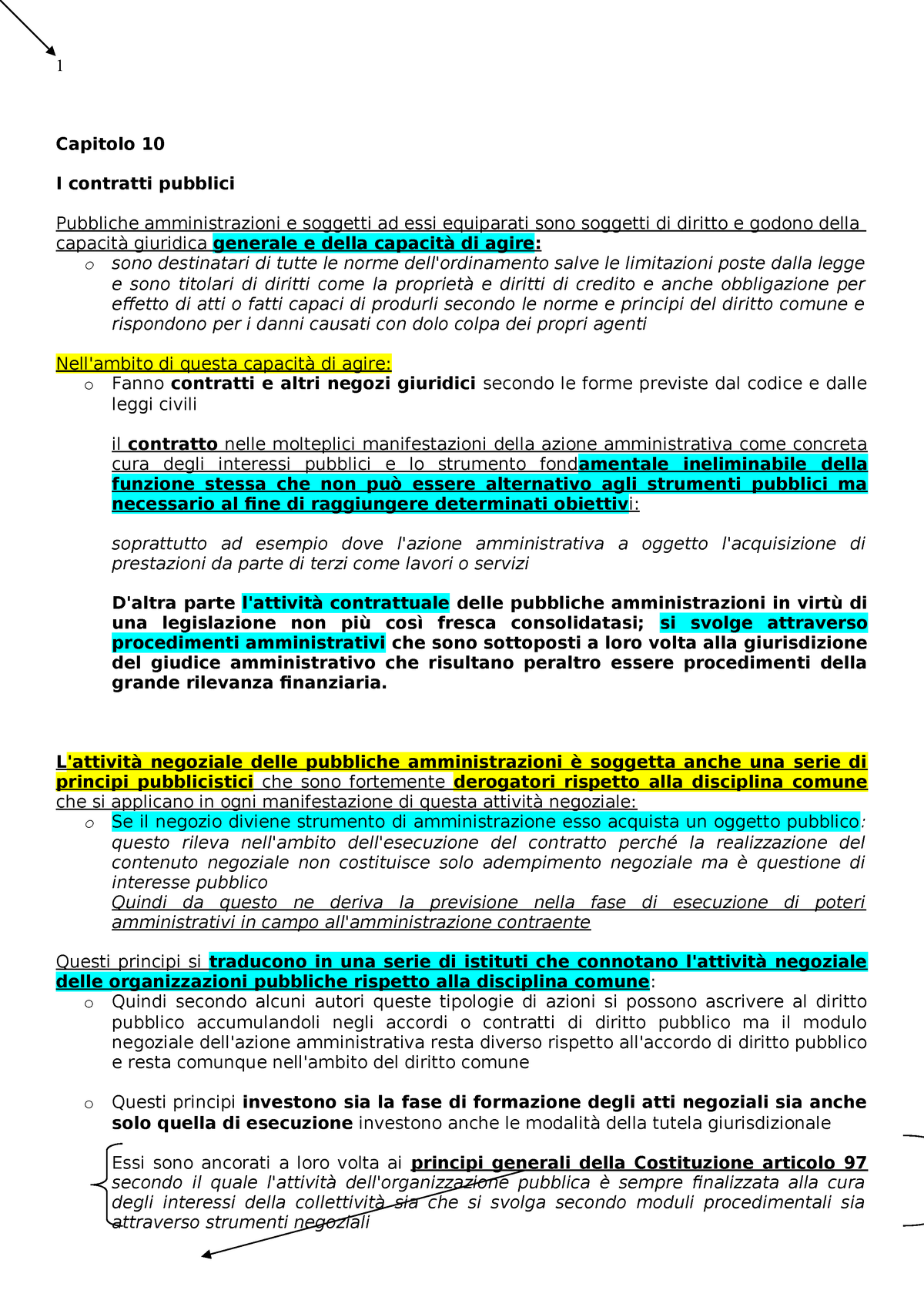 1

Capitolo 10

I contratti pubblici

Pubbliche amministrazioni e soggetti ad essi equiparati sono soggetti di diritto e godono della capacità giuridica generale e della capacità di agire:

o sono destinatari di tutte le norme dell'ordinamento salve le limitazioni poste dalla legge e sono titolari di diritti come la proprietà e diritti di credito e anche obbligazione per effetto di atti o fatti capaci di produrli secondo le norme e principi del diritto comune e rispondono per i danni causati con dolo colpa dei propri agenti

Nell'ambito di questa capacità di agire:

o Fanno contratti e altri negozi giuridici secondo le forme previste dal codice e dalle leggi civili

il contratto nelle molteplici manifestazioni della azione amministrativa come concreta cura degli interessi pubblici e lo strumento fondamentale ineliminabile della funzione stessa che non può essere alternativo agli strumenti pubblici ma necessario al fine di raggiungere determinati obiettivi:

soprattutto ad esempio dove l'azione amministrativa a oggetto l'acquisizione di prestazioni da parte di terzi come lavori o servizi

D'altra parte l'attività contrattuale delle pubbliche amministrazioni in virtù di una legislazione non più così fresca consolidatasi; si svolge attraverso procedimenti amministrativi che sono sottoposti a loro volta alla giurisdizione del giudice amministrativo che risultano peraltro essere procedimenti della grande rilevanza finanziaria.

L'attività negoziale delle pubbliche amministrazioni è soggetta anche una serie di principi pubblicistici che sono fortemente derogatori rispetto alla disciplina comune che si applicano in ogni manifestazione di questa attività negoziale:

o Se il negozio diviene strumento di amministrazione esso acquista un oggetto pubblico: questo rileva nell'ambito dell'esecuzione del contratto perché la realizzazione del contenuto negoziale non costituisce solo adempimento negoziale ma è questione di interesse pubblico
Quindi da questo ne deriva la previsione nella fase di esecuzione di poteri amministrativi in campo all'amministrazione contraente

Questi principi si traducono in una serie di istituti che connotano l'attività negoziale delle organizzazioni pubbliche rispetto alla disciplina comune:

o Quindi secondo alcuni autori queste tipologie di azioni si possono ascrivere al diritto pubblico accumulandoli negli accordi o contratti di diritto pubblico ma il modulo negoziale dell'azione amministrativa resta diverso rispetto all'accordo di diritto pubblico e resta comunque nell'ambito del diritto comune

o Questi principi investono sia la fase di formazione degli atti negoziali sia anche solo quella di esecuzione investono anche le modalità della tutela giurisdizionale

Essi sono ancorati a loro volta ai principi generali della Costituzione articolo 97 secondo il quale l'attività dell'organizzazione pubblica è sempre finalizzata alla cura degli interessi della collettività sia che si svolga secondo moduli procedimentali sia attraverso strumenti negoziali